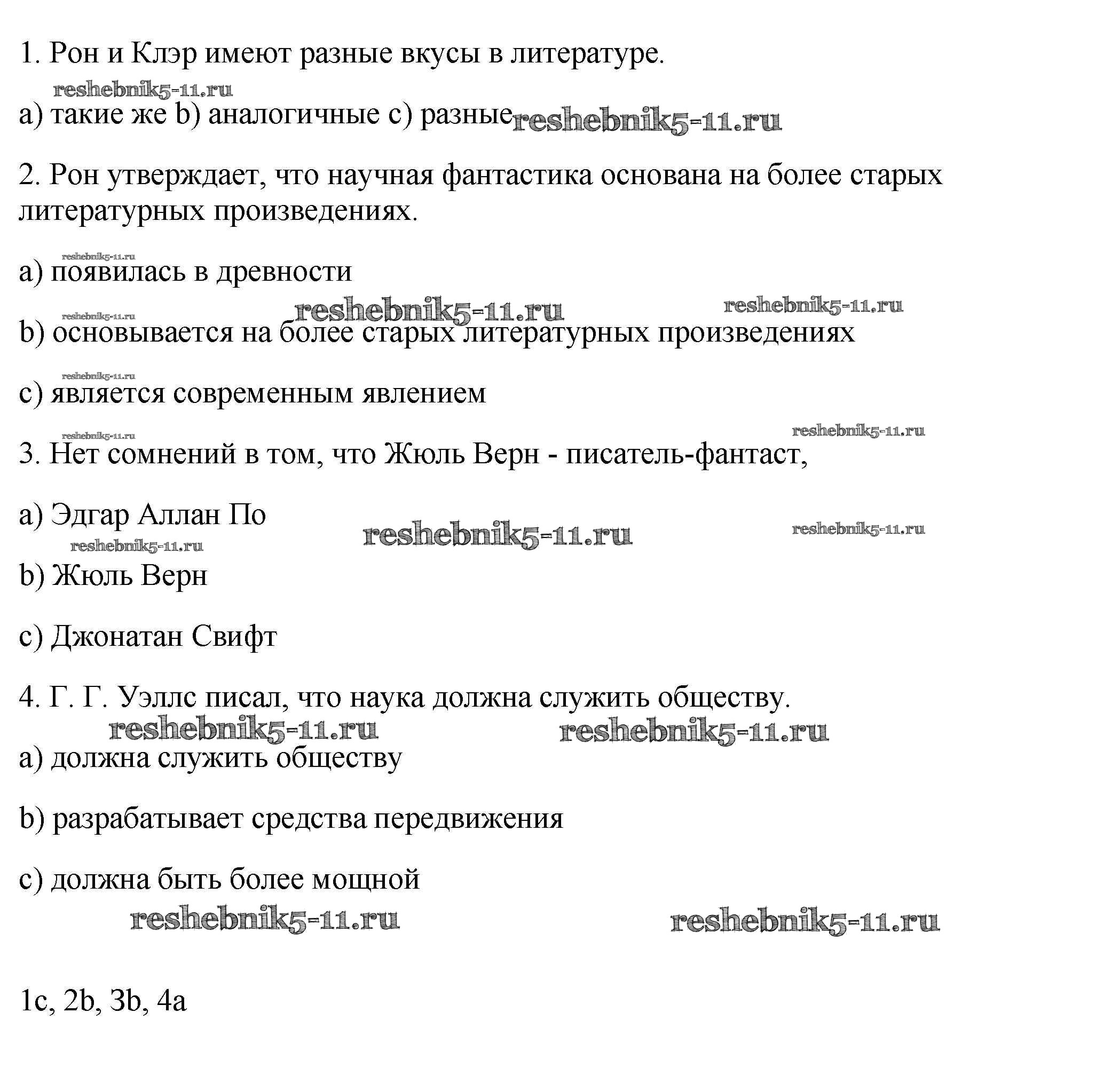 1. Рон и Клэр имеют разные вкусы в литературе.

reshebnik5-11.ru

a) такие же b) аналогичные c) разные reshebnik5-11.ru

2. Рон утверждает, что научная фантастика основана на более старых литературных произведениях.

reshebnik5-11.ru

a) появилась в древности

reshebnik5-11.ru reshebnik5-11.ru reshebnik5-11.ru

b) основывается на более старых литературных произведениях

reshebnik5-11.ru

c) является современным явлением

reshebnik5-11.ru reshebnik5-11.ru

3. Нет сомнений в том, что Жюль Верн - писатель-фантаст,

a) Эдгар Аллан По

reshebnik5-11.ru reshebnik5-11.ru reshebnik5-11.ru

b) Жюль Верн

c) Джонатан Свифт

4. Г. Г. Уэллс писал, что наука должна служить обществу.

reshebnik5-11.ru reshebnik5-11.ru

a) должна служить обществу

b) разрабатывает средства передвижения

c) должна быть более мощной

reshebnik5-11.ru reshebnik5-11.ru

1c, 2b, 3b, 4a